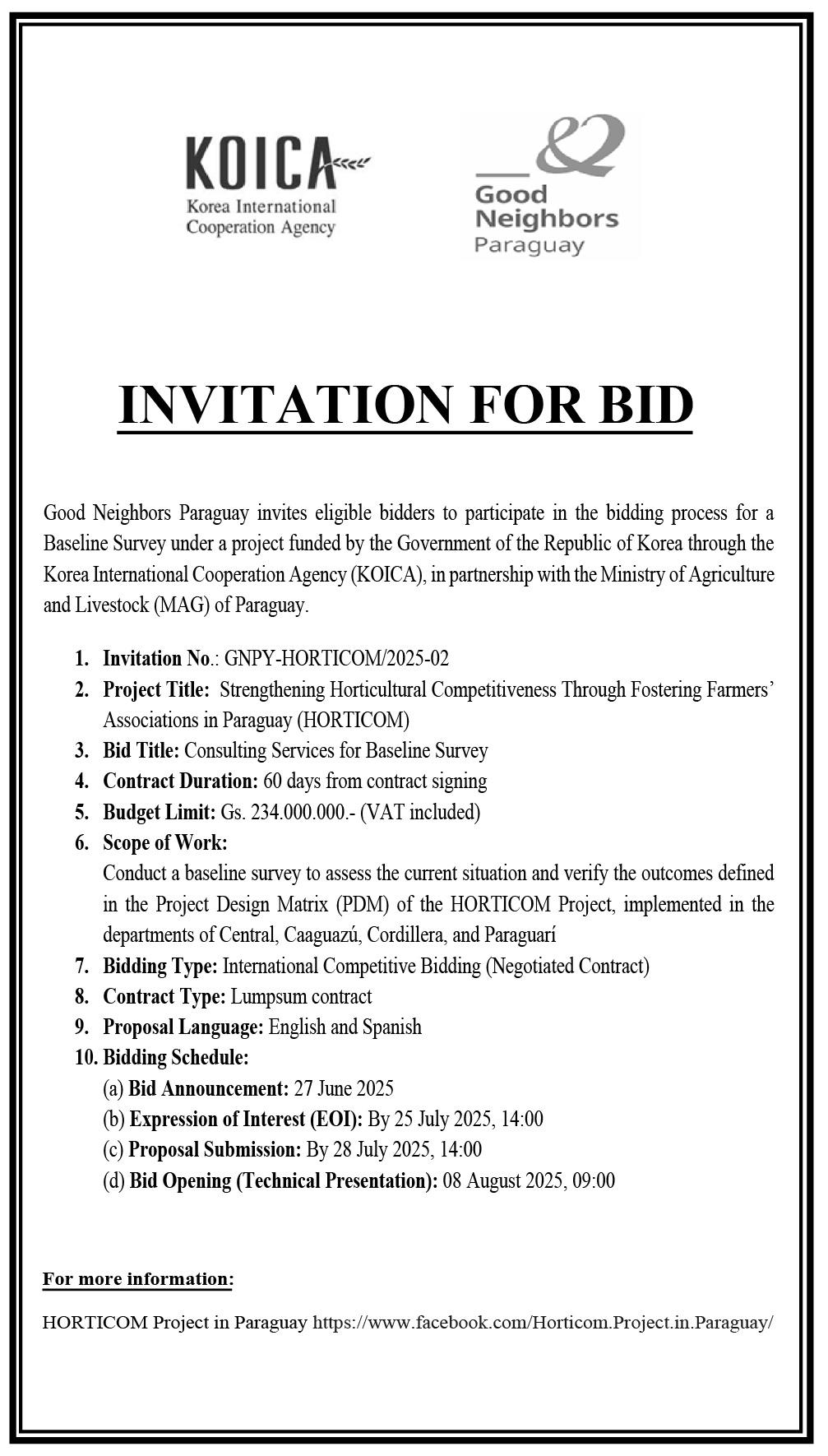 KOICA
Korea International Cooperation Agency

Good Neighbors Paraguay

INVITATION FOR BID

Good Neighbors Paraguay invites eligible bidders to participate in the bidding process for a Baseline Survey under a project funded by the Government of the Republic of Korea through the Korea International Cooperation Agency (KOICA), in partnership with the Ministry of Agriculture and Livestock (MAG) of Paraguay.

1. Invitation No.: GNPY-HORTICOM/2025-02
2. Project Title: Strengthening Horticultural Competitiveness Through Fostering Farmers' Associations in Paraguay (HORTICOM)
3. Bid Title: Consulting Services for Baseline Survey
4. Contract Duration: 60 days from contract signing
5. Budget Limit: Gs. 234.000.000.- (VAT included)
6. Scope of Work:
Conduct a baseline survey to assess the current situation and verify the outcomes defined in the Project Design Matrix (PDM) of the HORTICOM Project, implemented in the departments of Central, Caaguazú, Cordillera, and Paraguarí
7. Bidding Type: International Competitive Bidding (Negotiated Contract)
8. Contract Type: Lumpsum contract
9. Proposal Language: English and Spanish
10. Bidding Schedule:
(a) Bid Announcement: 27 June 2025
(b) Expression of Interest (EOI): By 25 July 2025, 14:00
(c) Proposal Submission: By 28 July 2025, 14:00
(d) Bid Opening (Technical Presentation): 08 August 2025, 09:00

For more information:

HORTICOM Project in Paraguay https://www.facebook.com/Horticom.Project.in.Paraguay/